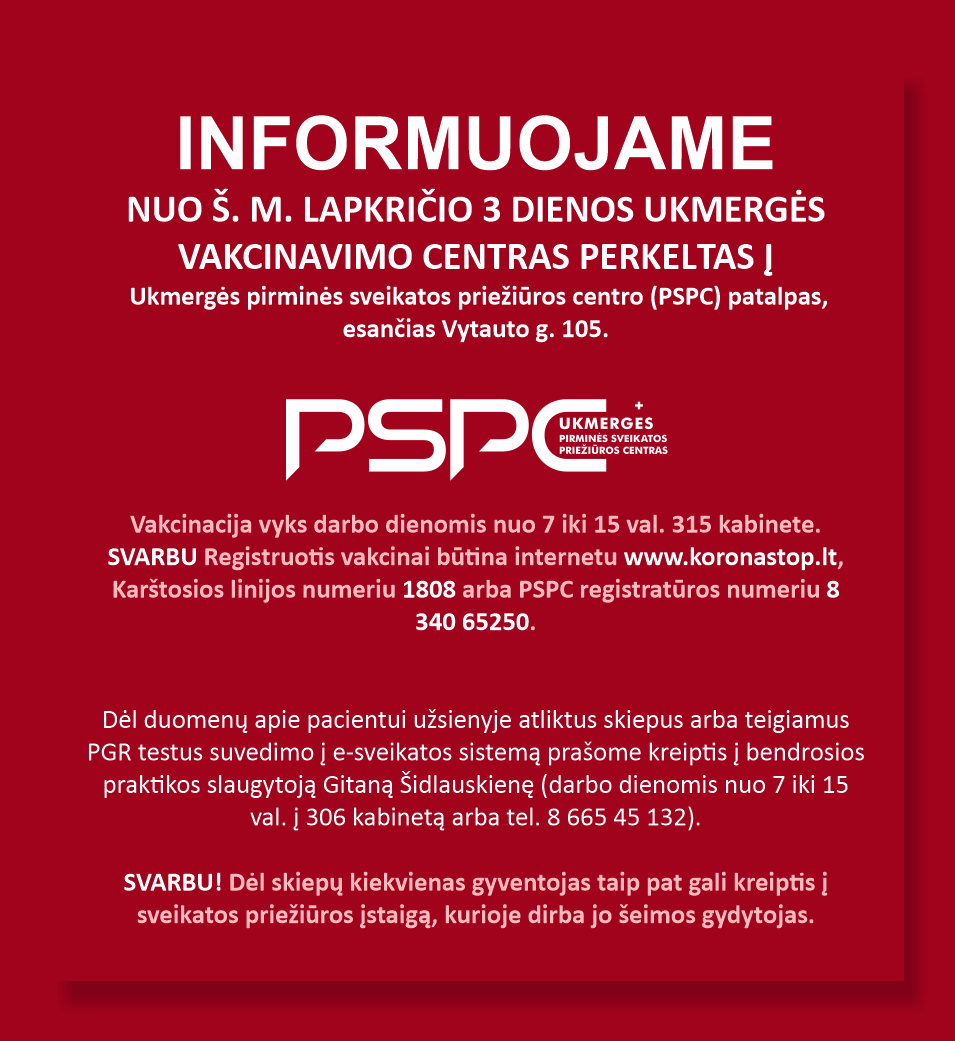 INFORMUOJAME

NUO Š. M. LAPKRIČIO 3 DIENOS UKMERGĖS VAKCINAVIMO CENTRAS PERKELTAS Į

Ukmergės pirminės sveikatos priežiūros centro (PSPC) patalpas, esančias Vytauto g. 105.

PSPC
UKMERGĖS
PIRMINĖS SVEIKATOS
PRIEŽIŪROS CENTRAS

Vakcinacija vyks darbo dienomis nuo 7 iki 15 val. 315 kabinete. SVARBU Registruotis vakcinai būtina internetu www.koronastop.lt, Karštosios linijos numeriu 1808 arba PSPC registratūros numeriu 8 340 65250.

Dėl duomenų apie pacientui užsienyje atliktus skiepus arba teigiamus PGR testus suvedimo į e-sveikatos sistemą prašome kreiptis į bendrosios praktikos slaugytoją Gitaną Šidlauskienę (darbo dienomis nuo 7 iki 15 val. į 306 kabinetą arba tel. 8 665 45 132).

SVARBU! Dėl skiepų kiekvienas gyventojas taip pat gali kreiptis į sveikatos priežiūros įstaigą, kurioje dirba jo šeimos gydytojas.